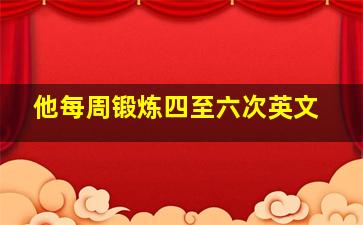 他每周锻炼四至六次英文